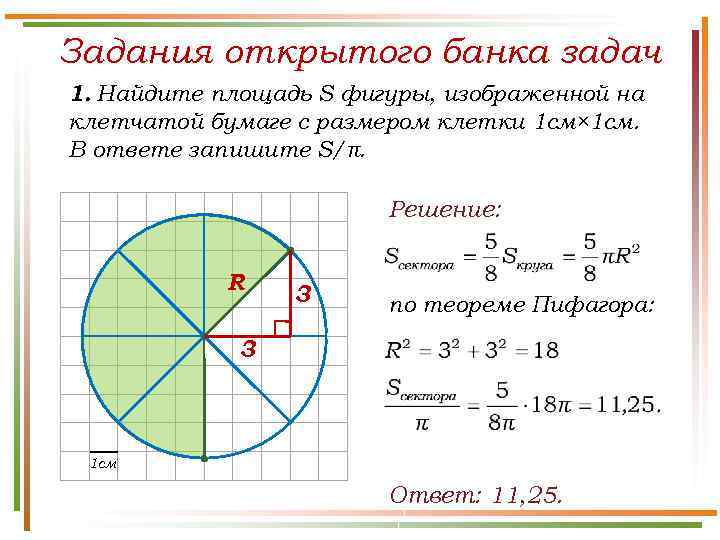 Задания открытого банка задач

1. Найдите площадь S фигуры, изображенной на клетчатой бумаге с размером клетки 1см×1см. В ответе запишите S/π.

R
3
3
1см

Решение:

$S_{сектора} = \frac{5}{8} S_{круга} = \frac{5}{8} \pi R^2$

по теореме Пифагора:

$R^2 = 3^2 + 3^2 = 18$

$\frac{S_{сектора}}{\pi} = \frac{5}{8\pi} \cdot 18\pi = 11,25.$

Ответ: 11,25.